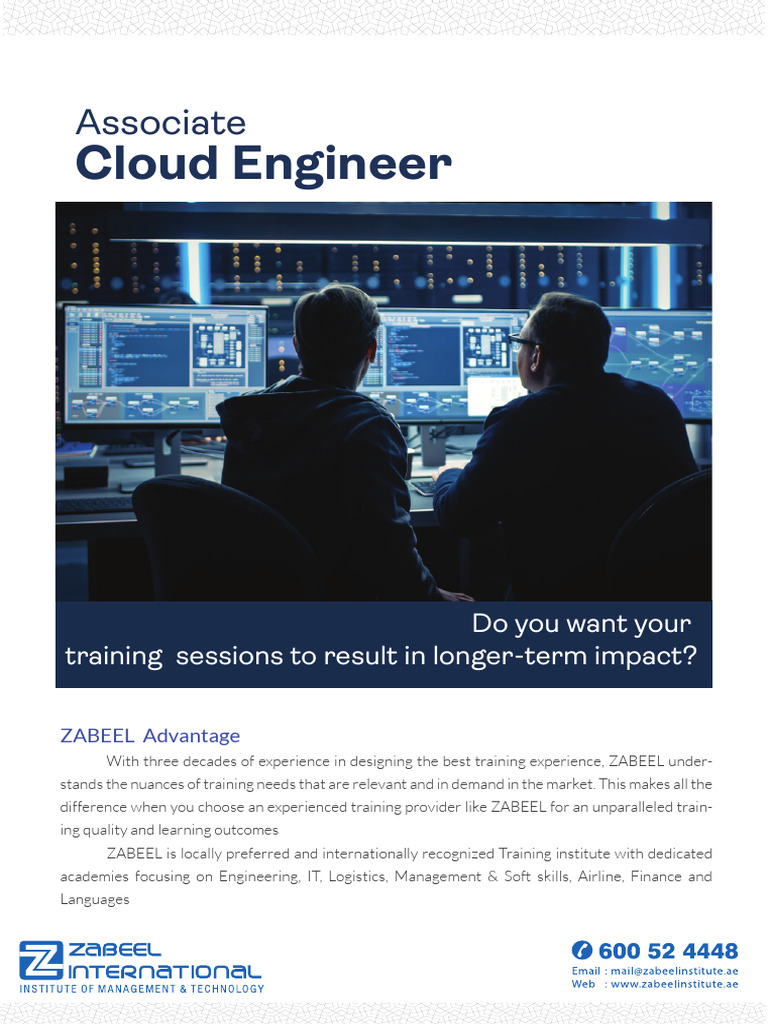 Associate
Cloud Engineer

Do you want your training sessions to result in longer-term impact?

ZABEEL Advantage

With three decades of experience in designing the best training experience, ZABEEL understands the nuances of training needs that are relevant and in demand in the market. This makes all the difference when you choose an experienced training provider like ZABEEL for an unparalleled training quality and learning outcomes

ZABEEL is locally preferred and internationally recognized Training institute with dedicated academies focusing on Engineering, IT, Logistics, Management & Soft skills, Airline, Finance and Languages

ZABEEL INTERNATIONAL
INSTITUTE OF MANAGEMENT & TECHNOLOGY

600 52 4448
Email : mail@zabeelinstitute.ae
Web : www.zabeelinstitute.ae